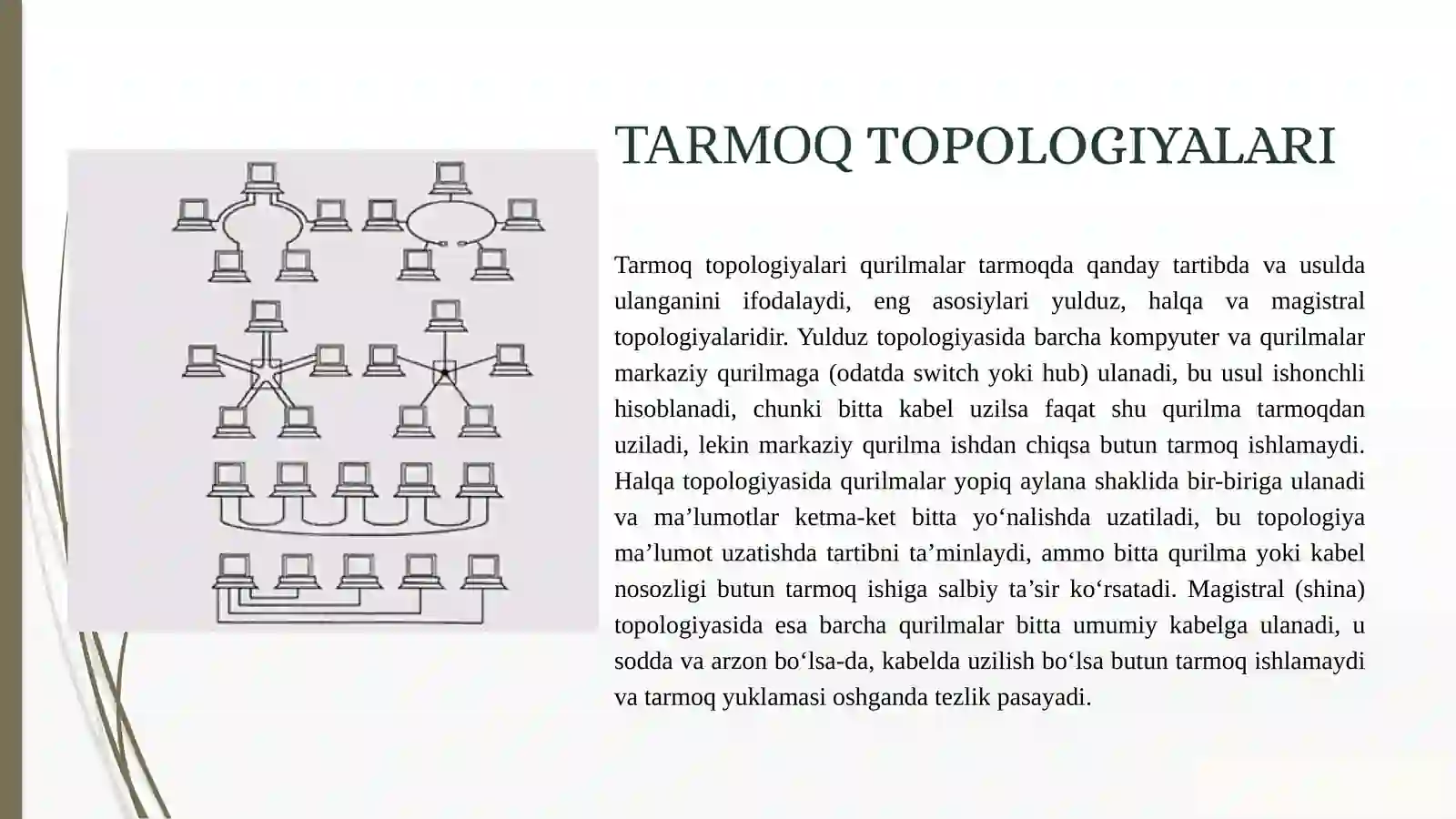 TARMOQ TOPOLOGIYALARI

Tarmoq topologiyalari qurilmalar tarmoqda qanday tartibda va usulda ulanganini ifodalaydi, eng asosiylari yulduz, halqa va magistral topologiyalaridir. Yulduz topologiyasida barcha kompyuter va qurilmalar markaziy qurilmaga (odatda switch yoki hub) ulanadi, bu usul ishonchli hisoblanadi, chunki bitta kabel uzilsa faqat shu qurilma tarmoqdan uziladi, lekin markaziy qurilma ishdan chiqsa butun tarmoq ishlamaydi. Halqa topologiyasida qurilmalar yopiq aylana shaklida bir-biriga ulanadi va ma’lumotlar ketma-ket bitta yo‘nalishda uzatiladi, bu topologiya ma’lumot uzatishda tartibni ta’minlaydi, ammo bitta qurilma yoki kabel nosozligi butun tarmoq ishiga salbiy ta’sir ko‘rsatadi. Magistral (shina) topologiyasida esa barcha qurilmalar bitta umumiy kabelga ulanadi, u sodda va arzon bo‘lsa-da, kabelda uzilish bo‘lsa butun tarmoq ishlamaydi va tarmoq yuklamasi oshganda tezlik pasayadi.